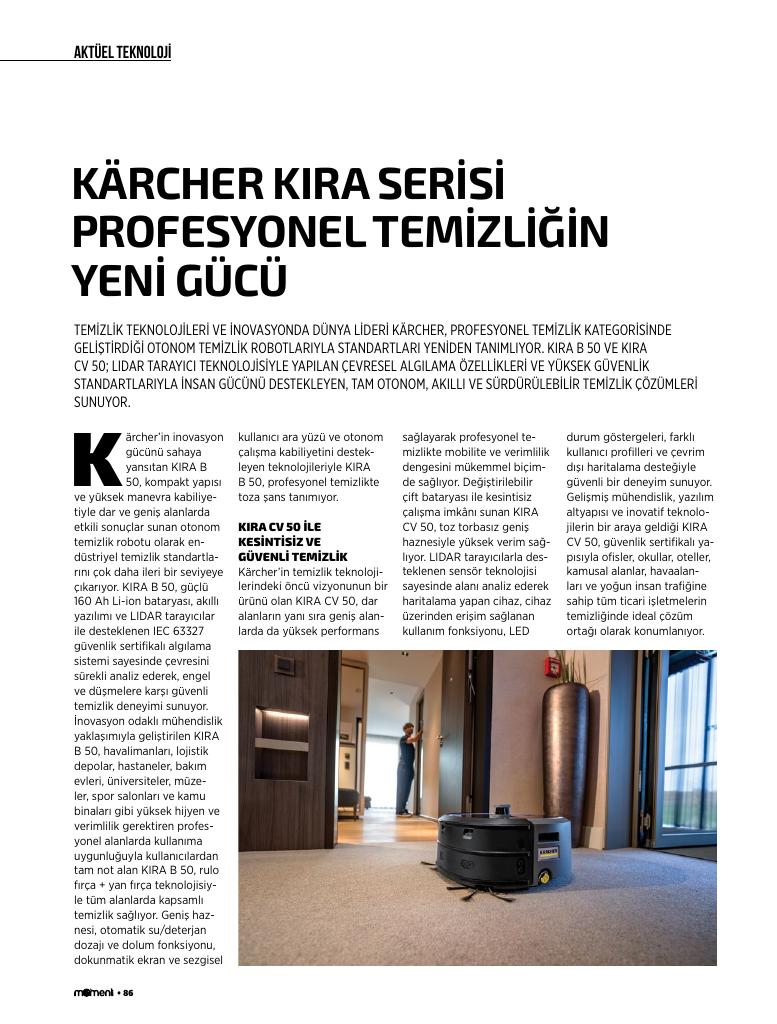 AKTÜEL TEKNOLOJİ

KÄRCHER KIRA SERİSİ PROFESYONEL TEMİZLİĞİN YENİ GÜCÜ

TEMİZLİK TEKNOLOJİLERİ VE İNOVASYONDA DÜNYA LİDERİ KÄRCHER, PROFESYONEL TEMİZLİK KATEGORİSİNDE GELİŞTİRDİĞİ OTONOM TEMİZLİK ROBOTLARIYLA STANDARTLARI YENİDEN TANIMLIYOR. KIRA B 50 VE KIRA CV 50; LIDAR TARAYICI TEKNOLOJİSİYLE YAPILAN ÇEVRESEL ALGILAMA ÖZELLİKLERİ VE YÜKSEK GÜVENLİK STANDARTLARIYLA İNSAN GÜCÜNÜ DESTEKLEYEN, TAM OTONOM, AKILLI VE SÜRDÜRÜLEBİLİR TEMİZLİK ÇÖZÜMLERİ SUNUYOR.

Kärcher'in inovasyon gücünü sahaya yansıtan KIRA B 50, kompakt yapısı ve yüksek manevra kabiliyetiyle dar ve geniş alanlarda etkili sonuçlar sunan otonom temizlik robotu olarak endüstriyel temizlik standartlarını çok daha ileri bir seviyeye çıkarıyor. KIRA B 50, güçlü 160 Ah Li-ion bataryası, akıllı yazılımı ve LIDAR tarayıcılar ile desteklenen IEC 63327 güvenlik sertifikalı algılama sistemi sayesinde çevresini sürekli analiz ederek, engel ve düşmelere karşı güvenli temizlik deneyimi sunuyor. İnovasyon odaklı mühendislik yaklaşımıyla geliştirilen KIRA B 50, havalimanları, lojistik depolar, hastaneler, bakım evleri, üniversiteler, müzeler, spor salonları ve kamu binaları gibi yüksek hijyen ve verimlilik gerektiren profesyonel alanlarda kullanıma uygunluğuyla kullanıcılardan tam not alan KIRA B 50, rulo fırça + yan fırça teknolojisiyle tüm alanlarda kapsamlı temizlik sağlıyor. Geniş haznesi, otomatik su/deterjan dozajı ve dolum fonksiyonu, dokunmatik ekran ve sezgisel kullanıcı ara yüzü ve otonom çalışma kabiliyetini destekleyen teknolojileriyle KIRA B 50, profesyonel temizlikte toza şans tanımıyor.

KIRA CV 50 İLE KESİNTİSİZ VE GÜVENLİ TEMİZLİK
Kärcher'in temizlik teknolojilerindeki öncü vizyonunun bir ürünü olan KIRA CV 50, dar alanların yanı sıra geniş alanlarda da yüksek performans sağlayarak profesyonel temizlikte mobilite ve verimlilik dengesini mükemmel biçimde sağlıyor. Değiştirilebilir çift bataryası ile kesintisiz çalışma imkânı sunan KIRA CV 50, toz torbasız geniş haznesiyle yüksek verim sağlıyor. LIDAR tarayıcılarla desteklenen sensör teknolojisi sayesinde alanı analiz ederek haritalama yapan cihaz, cihaz üzerinden erişim sağlanan kullanım fonksiyonu, LED durum göstergeleri, farklı kullanıcı profilleri ve çevrim dışı haritalama desteğiyle güvenli bir deneyim sunuyor. Gelişmiş mühendislik, yazılım altyapısı ve inovatif teknolojilerin bir araya geldiği KIRA CV 50, güvenlik sertifikalı yapısıyla ofisler, okullar, oteller, kamusal alanlar, havaalanları ve yoğun insan trafiğine sahip tüm ticari işletmelerin temizliğinde ideal çözüm ortağı olarak konumlanıyor.

KÄRCHER

moment • 86